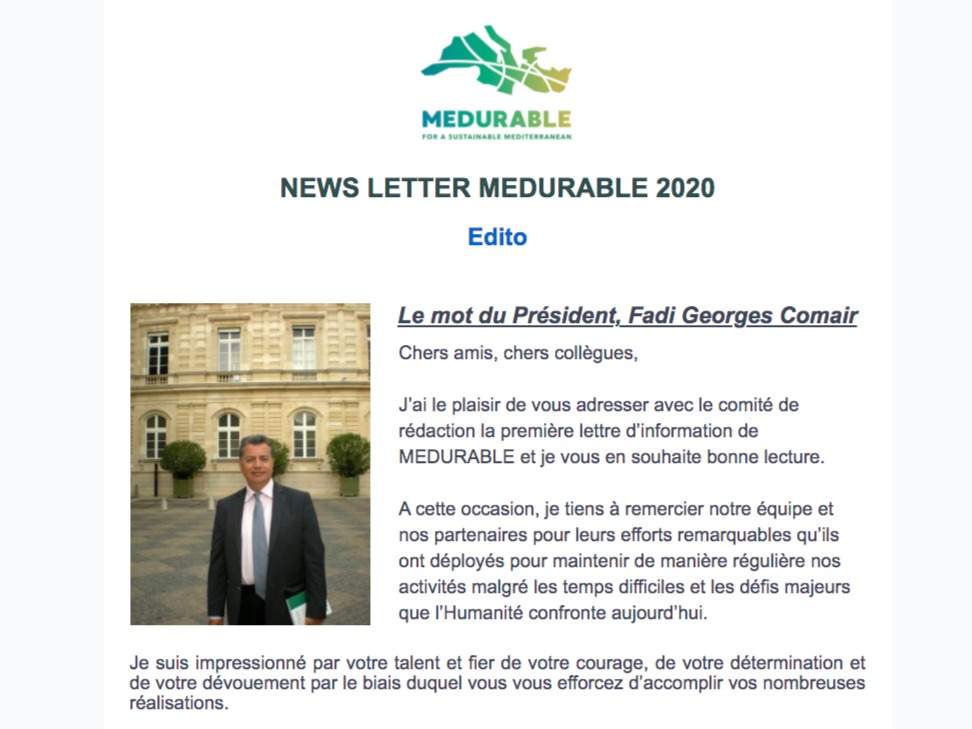 MEDURABLE
FOR A SUSTAINABLE MEDITERRANEAN

NEWS LETTER MEDURABLE 2020

Edito

Le mot du Président, Fadi Georges Comair

Chers amis, chers collègues,

J'ai le plaisir de vous adresser avec le comité de rédaction la première lettre d'information de MEDURABLE et je vous en souhaite bonne lecture.

A cette occasion, je tiens à remercier notre équipe et nos partenaires pour leurs efforts remarquables qu'ils ont déployés pour maintenir de manière régulière nos activités malgré les temps difficiles et les défis majeurs que l'Humanité confronte aujourd'hui.

Je suis impressionné par votre talent et fier de votre courage, de votre détermination et de votre dévouement par le biais duquel vous vous efforcez d'accomplir vos nombreuses réalisations.